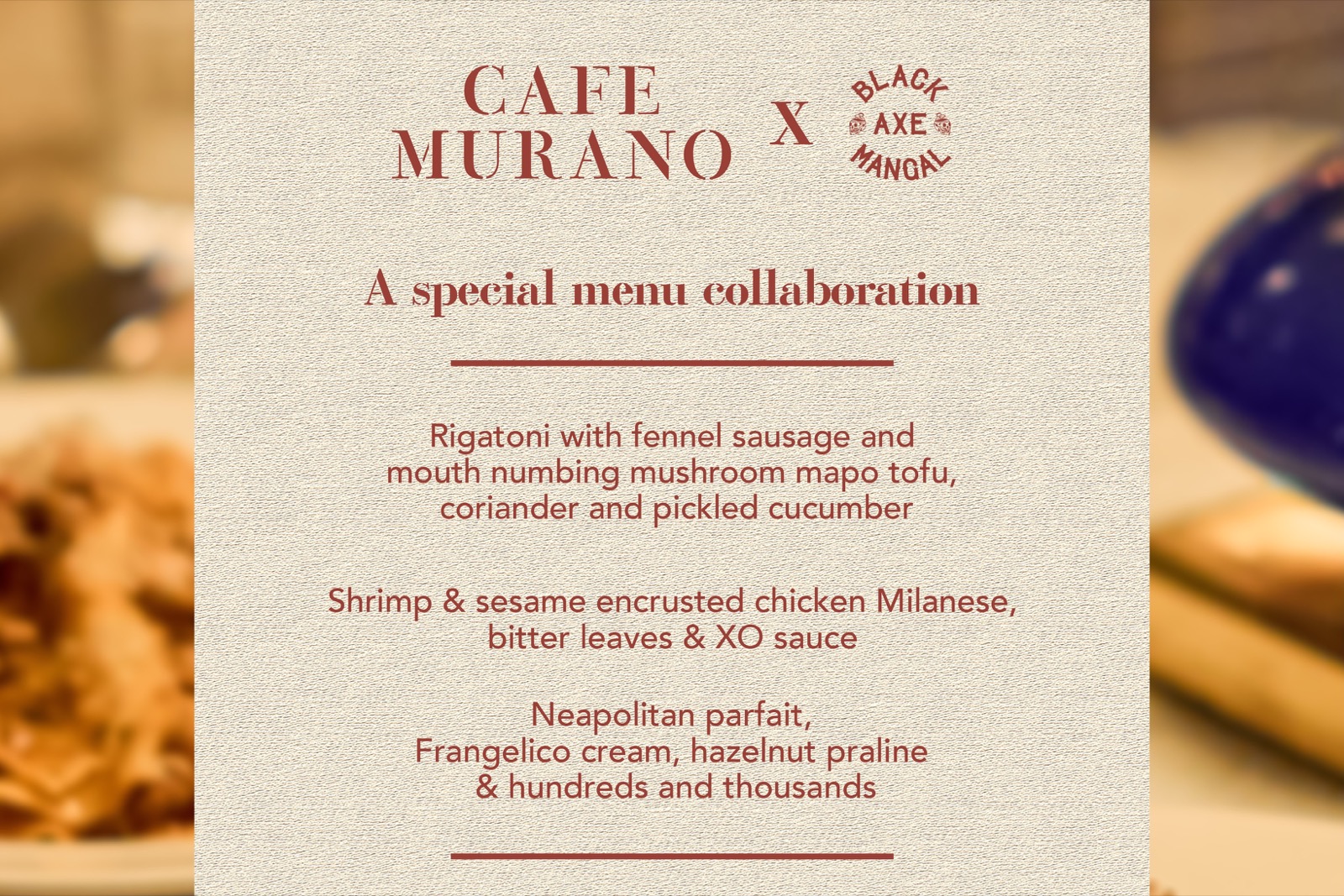 CAFE
MURANO

X

BLACK
AXE
MANGAL

A special menu collaboration

Rigatoni with fennel sausage and mouth numbing mushroom mapo tofu, coriander and pickled cucumber

Shrimp & sesame encrusted chicken Milanese, bitter leaves & XO sauce

Neapolitan parfait, Frangelico cream, hazelnut praline & hundreds and thousands